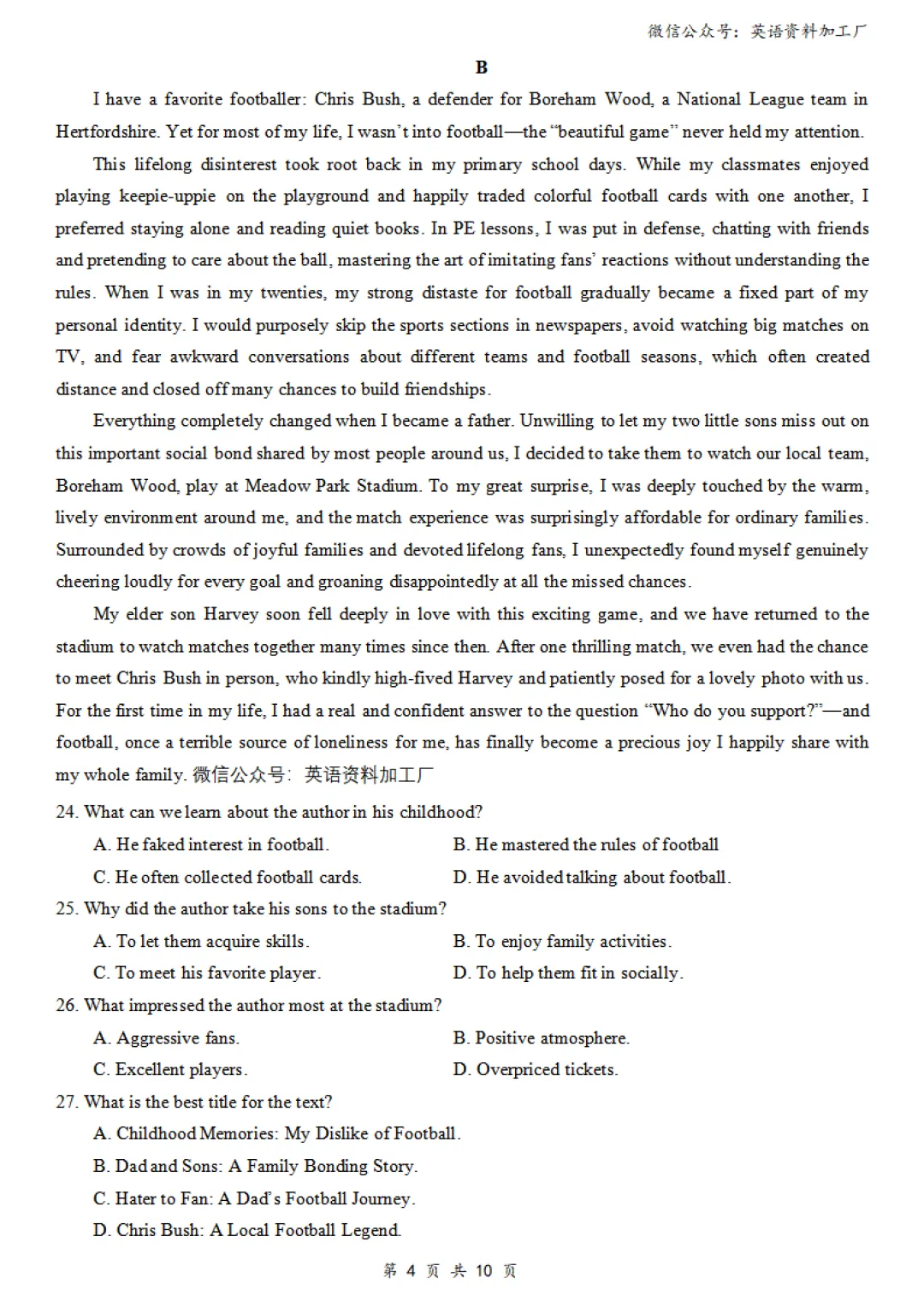 微信公众号：英语资料加工厂

B

I have a favorite footballer: Chris Bush, a defender for Boreham Wood, a National League team in Hertfordshire. Yet for most of my life, I wasn't into football—the "beautiful game" never held my attention.

This lifelong disinterest took root back in my primary school days. While my classmates enjoyed playing keepie-uppie on the playground and happily traded colorful football cards with one another, I preferred staying alone and reading quiet books. In PE lessons, I was put in defense, chatting with friends and pretending to care about the ball, mastering the art of imitating fans' reactions without understanding the rules. When I was in my twenties, my strong distaste for football gradually became a fixed part of my personal identity. I would purposely skip the sports sections in newspapers, avoid watching big matches on TV, and fear awkward conversations about different teams and football seasons, which often created distance and closed off many chances to build friendships.

Everything completely changed when I became a father. Unwilling to let my two little sons miss out on this important social bond shared by most people around us, I decided to take them to watch our local team, Boreham Wood, play at Meadow Park Stadium. To my great surprise, I was deeply touched by the warm, lively environment around me, and the match experience was surprisingly affordable for ordinary families. Surrounded by crowds of joyful families and devoted lifelong fans, I unexpectedly found myself genuinely cheering loudly for every goal and groaning disappointedly at all the missed chances.

My elder son Harvey soon fell deeply in love with this exciting game, and we have returned to the stadium to watch matches together many times since then. After one thrilling match, we even had the chance to meet Chris Bush in person, who kindly high-fived Harvey and patiently posed for a lovely photo with us. For the first time in my life, I had a real and confident answer to the question "Who do you support?"—and football, once a terrible source of loneliness for me, has finally become a precious joy I happily share with my whole family. 微信公众号：英语资料加工厂

24. What can we learn about the author in his childhood?
A. He faked interest in football.
B. He mastered the rules of football
C. He often collected football cards.
D. He avoided talking about football.

25. Why did the author take his sons to the stadium?
A. To let them acquire skills.
B. To enjoy family activities.
C. To meet his favorite player.
D. To help them fit in socially.

26. What impressed the author most at the stadium?
A. Aggressive fans.
B. Positive atmosphere.
C. Excellent players.
D. Overpriced tickets.

27. What is the best title for the text?
A. Childhood Memories: My Dislike of Football.
B. Dad and Sons: A Family Bonding Story.
C. Hater to Fan: A Dad's Football Journey.
D. Chris Bush: A Local Football Legend.

第4页 共10页